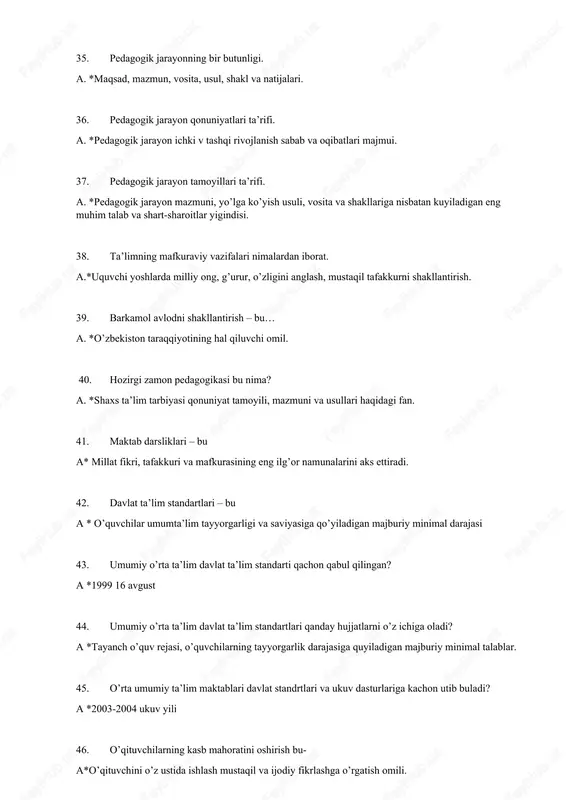 35. Pedagogik jarayonning bir butunligi.

A. *Maqsad, mazmun, vosita, usul, shakl va natijalari.

36. Pedagogik jarayon qonuniyatlari ta'rifi.

A. *Pedagogik jarayon ichki v tashqi rivojlanish sabab va oqibatlari majmui.

37. Pedagogik jarayon tamoyillari ta'rifi.

A. *Pedagogik jarayon mazmuni, yo'lga ko'yish usuli, vosita va shakllariga nisbatan kuyiladigan eng muhim talab va shart-sharoitlar yigindisi.

38. Ta'limning mafkuraviy vazifalari nimalardan iborat.

A.*Uquvchi yoshlarda milliy ong, g'urur, o'zligini anglash, mustaqil tafakkurni shakllantirish.

39. Barkamol avlodni shakllantirish – bu…

A. *O'zbekiston taraqqiyotining hal qiluvchi omil.

40. Hozirgi zamon pedagogikasi bu nima?

A. *Shaxs ta'lim tarbiyasi qonuniyat tamoyili, mazmuni va usullari haqidagi fan.

41. Maktab darsliklari – bu

A* Millat fikri, tafakkuri va mafkurasining eng ilg'or namunalarini aks ettiradi.

42. Davlat ta'lim standartlari – bu

A * O'quvchilar umumta'lim tayyorgarligi va saviyasiga qo'yiladigan majburiy minimal darajasi

43. Umumiy o'rta ta'lim davlat ta'lim standarti qachon qabul qilingan?

A *1999 16 avgust

44. Umumiy o'rta ta'lim davlat ta'lim standartlari qanday hujjatlarni o'z ichiga oladi?

A *Tayanch o'quv rejasi, o'quvchilarning tayyorgarlik darajasiga quyiladigan majburiy minimal talablar.

45. O'rta umumiy ta'lim maktablari davlat standrtlari va ukuv dasturlariga kachon utib buladi?

A *2003-2004 ukuv yili

46. O'qituvchilarning kasb mahoratini oshirish bu-

A*O'qituvchini o'z ustida ishlash mustaqil va ijodiy fikrlashga o'rgatish omili.